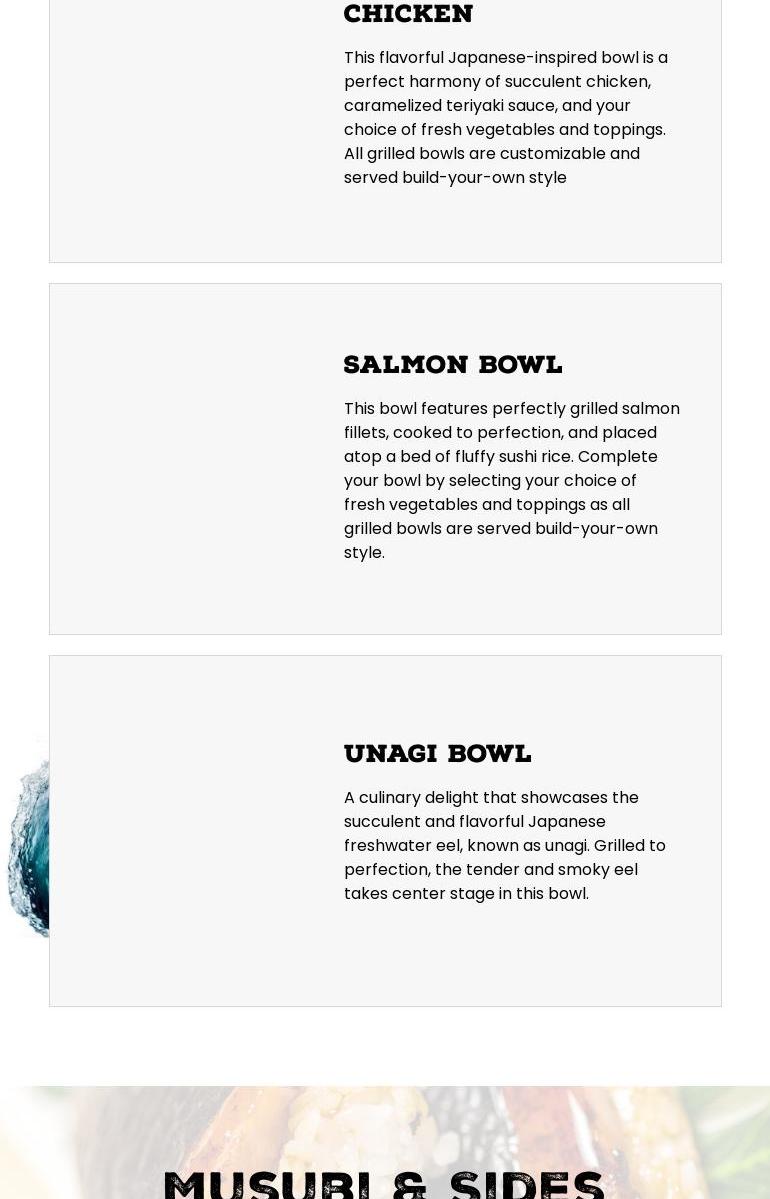 CHICKEN

This flavorful Japanese-inspired bowl is a perfect harmony of succulent chicken, caramelized teriyaki sauce, and your choice of fresh vegetables and toppings. All grilled bowls are customizable and served build-your-own style

SALMON BOWL

This bowl features perfectly grilled salmon fillets, cooked to perfection, and placed atop a bed of fluffy sushi rice. Complete your bowl by selecting your choice of fresh vegetables and toppings as all grilled bowls are served build-your-own style.

UNAGI BOWL

A culinary delight that showcases the succulent and flavorful Japanese freshwater eel, known as unagi. Grilled to perfection, the tender and smoky eel takes center stage in this bowl.

MUSUBI & SIDES